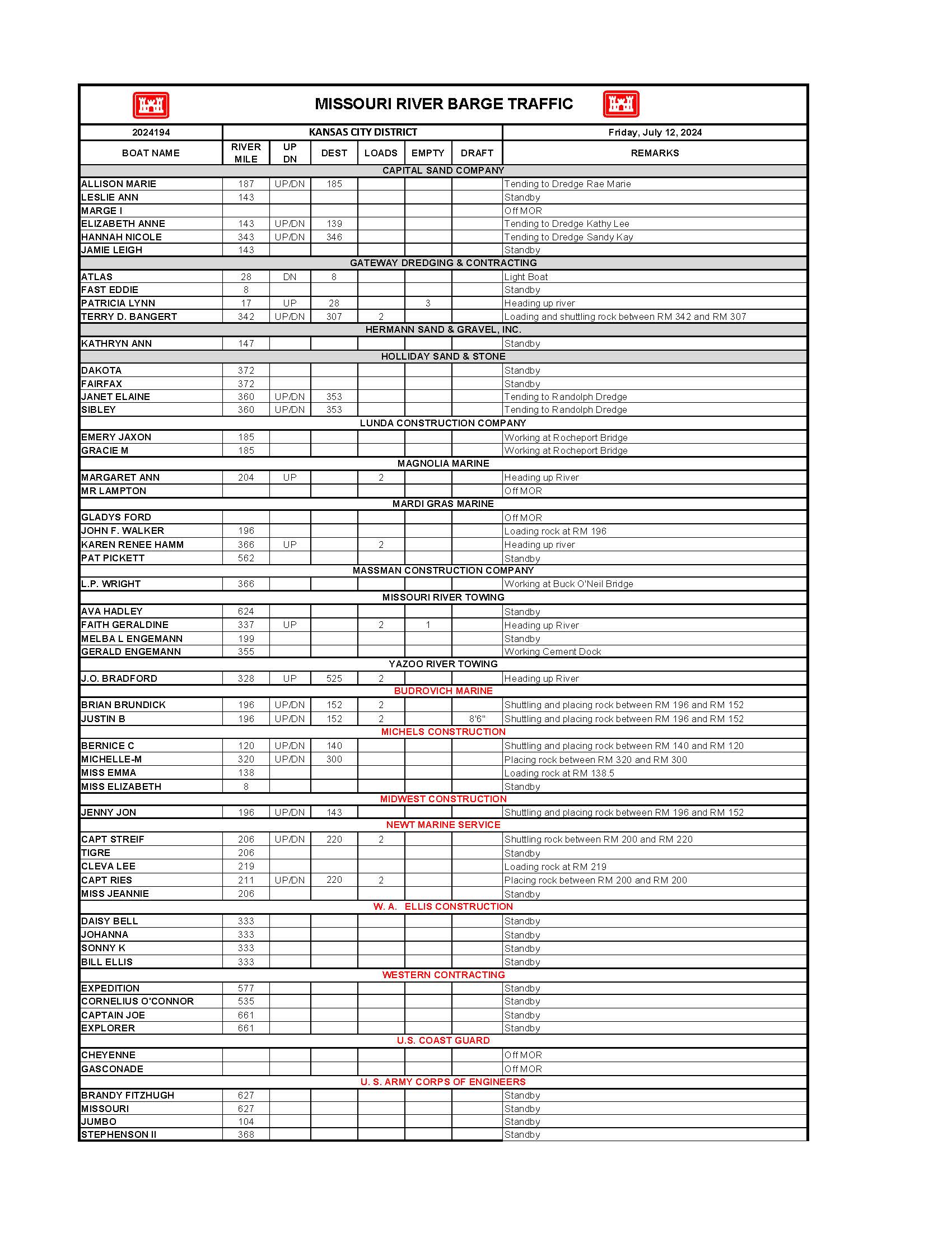 MISSOURI RIVER BARGE TRAFFIC

| 2024194 | KANSAS CITY DISTRICT | | | | | | Friday, July 12, 2024 |
|---|---|---|---|---|---|---|---|
| BOAT NAME | RIVER MILE | UP DN | DEST | LOADS | EMPTY | DRAFT | REMARKS |
| CAPITAL SAND COMPANY | | | | | | | |
| ALLISON MARIE | 187 | UP/DN | 185 | | | | Tending to Dredge Rae Marie |
| LESLIE ANN | 143 | | | | | | Standby |
| MARGE I | | | | | | | Off MOR |
| ELIZABETH ANNE | 143 | UP/DN | 139 | | | | Tending to Dredge Kathy Lee |
| HANNAH NICOLE | 343 | UP/DN | 346 | | | | Tending to Dredge Sandy Kay |
| JAMIE LEIGH | 143 | | | | | | Standby |
| GATEWAY DREDGING & CONTRACTING | | | | | | | |
| ATLAS | 28 | DN | 8 | | | | Light Boat |
| FAST EDDIE | 8 | | | | | | Standby |
| PATRICIA LYNN | 17 | UP | 28 | | 3 | | Heading up river |
| TERRY D. BANGERT | 342 | UP/DN | 307 | 2 | | | Loading and shuttling rock between RM 342 and RM 307 |
| HERMANN SAND & GRAVEL, INC. | | | | | | | |
| KATHRYN ANN | 147 | | | | | | Standby |
| HOLLIDAY SAND & STONE | | | | | | | |
| DAKOTA | 372 | | | | | | Standby |
| FAIRFAX | 372 | | | | | | Standby |
| JANET ELAINE | 360 | UP/DN | 353 | | | | Tending to Randolph Dredge |
| SIBLEY | 360 | UP/DN | 353 | | | | Tending to Randolph Dredge |
| LUNDA CONSTRUCTION COMPANY | | | | | | | |
| EMERY JAXON | 185 | | | | | | Working at Rocheport Bridge |
| GRACIE M | 185 | | | | | | Working at Rocheport Bridge |
| MAGNOLIA MARINE | | | | | | | |
| MARGARET ANN | 204 | UP | | 2 | | | Heading up River |
| MR LAMPTON | | | | | | | Off MOR |
| MARDI GRAS MARINE | | | | | | | |
| GLADYS FORD | | | | | | | Off MOR |
| JOHN F. WALKER | 196 | | | | | | Loading rock at RM 196 |
| KAREN RENEE HAMM | 366 | UP | | 2 | | | Heading up river |
| PAT PICKETT | 562 | | | | | | Standby |
| MASSMAN CONSTRUCTION COMPANY | | | | | | | |
| L.P. WRIGHT | 366 | | | | | | Working at Buck O'Neil Bridge |
| MISSOURI RIVER TOWING | | | | | | | |
| AVA HADLEY | 624 | | | | | | Standby |
| FAITH GERALDINE | 337 | UP | | 2 | 1 | | Heading up River |
| MELBA L ENGEMANN | 199 | | | | | | Standby |
| GERALD ENGEMANN | 355 | | | | | | Working Cement Dock |
| YAZOO RIVER TOWING | | | | | | | |
| J.O. BRADFORD | 328 | UP | 525 | 2 | | | Heading up River |
| BUDROVICH MARINE | | | | | | | |
| BRIAN BRUNDICK | 196 | UP/DN | 152 | 2 | | | Shuttling and placing rock between RM 196 and RM 152 |
| JUSTIN B | 196 | UP/DN | 152 | 2 | | 8'6" | Shuttling and placing rock between RM 196 and RM 152 |
| MICHELS CONSTRUCTION | | | | | | | |
| BERNICE C | 120 | UP/DN | 140 | | | | Shuttling and placing rock between RM 140 and RM 120 |
| MICHELLE-M | 320 | UP/DN | 300 | | | | Placing rock between RM 320 and RM 300 |
| MISS EMMA | 138 | | | | | | Loading rock at RM 138.5 |
| MISS ELIZABETH | 8 | | | | | | Standby |
| MIDWEST CONSTRUCTION | | | | | | | |
| JENNY JON | 196 | UP/DN | 143 | | | | Shuttling and placing rock between RM 196 and RM 152 |
| NEWT MARINE SERVICE | | | | | | | |
| CAPT STREIF | 206 | UP/DN | 220 | 2 | | | Shuttling rock between RM 200 and RM 220 |
| TIGRE | 206 | | | | | | Standby |
| CLEVA LEE | 219 | | | | | | Loading rock at RM 219 |
| CAPT RIES | 211 | UP/DN | 220 | 2 | | | Placing rock between RM 200 and RM 200 |
| MISS JEANNIE | 206 | | | | | | Standby |
| W. A. ELLIS CONSTRUCTION | | | | | | | |
| DAISY BELL | 333 | | | | | | Standby |
| JOHANNA | 333 | | | | | | Standby |
| SONNY K | 333 | | | | | | Standby |
| BILL ELLIS | 333 | | | | | | Standby |
| WESTERN CONTRACTING | | | | | | | |
| EXPEDITION | 577 | | | | | | Standby |
| CORNELIUS O'CONNOR | 535 | | | | | | Standby |
| CAPTAIN JOE | 661 | | | | | | Standby |
| EXPLORER | 661 | | | | | | Standby |
| U.S. COAST GUARD | | | | | | | |
| CHEYENNE | | | | | | | Off MOR |
| GASCONADE | | | | | | | Off MOR |
| U. S. ARMY CORPS OF ENGINEERS | | | | | | | |
| BRANDY FITZHUGH | 627 | | | | | | Standby |
| MISSOURI | 627 | | | | | | Standby |
| JUMBO | 104 | | | | | | Standby |
| STEPHENSON II | 368 | | | | | | Standby |